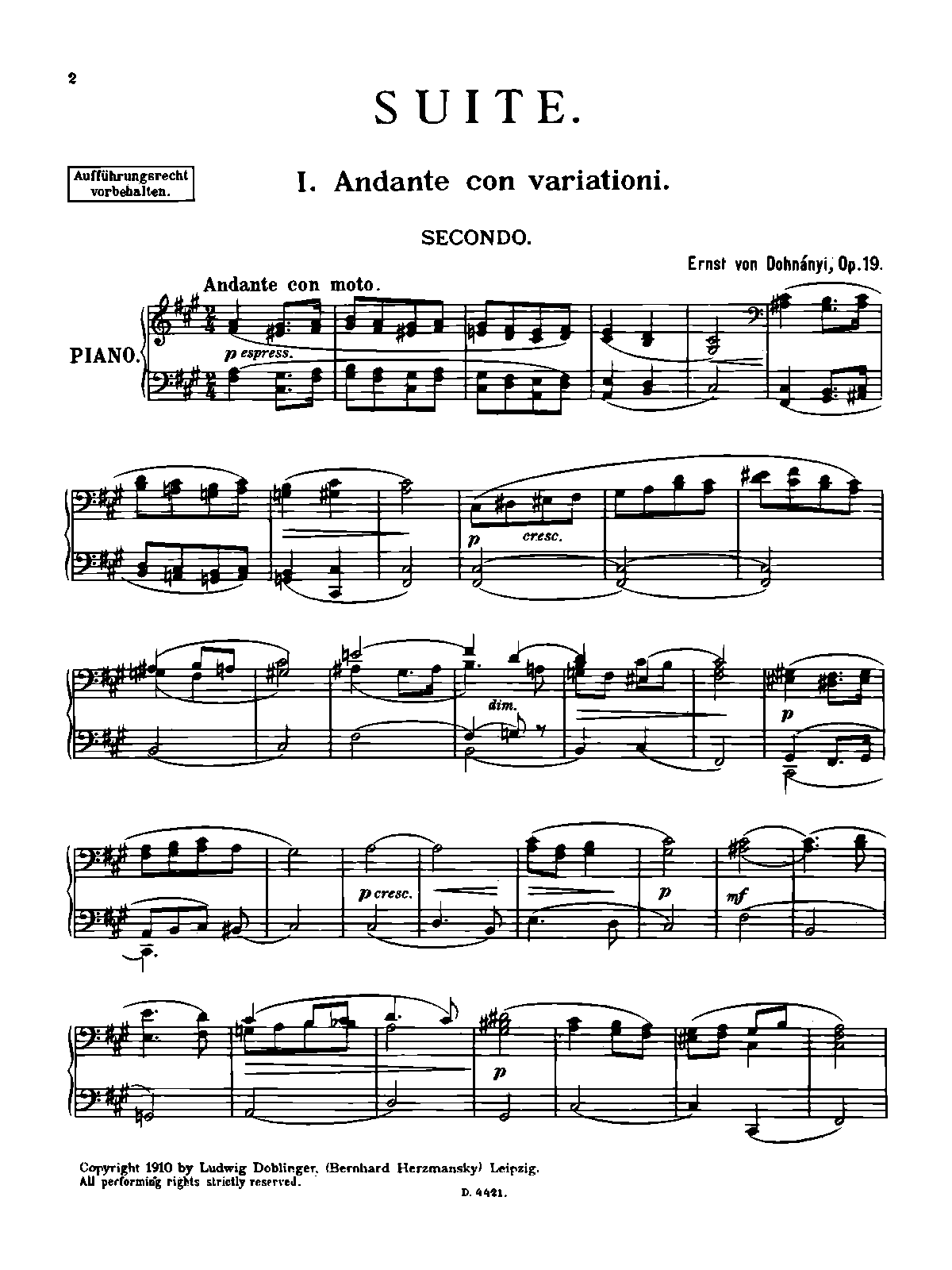 2

SUITE.

Aufführungsrecht vorbehalten.

I. Andante con variationi.

SECONDO.

Ernst von Dohnányi, Op. 19.

Andante con moto.

PIANO.

p espress.

p cresc.

dim.

p

p cresc.

p

mf

p

Copyright 1910 by Ludwig Doblinger, (Bernhard Herzmansky) Leipzig.
All performing rights strictly reserved.

D. 4421.